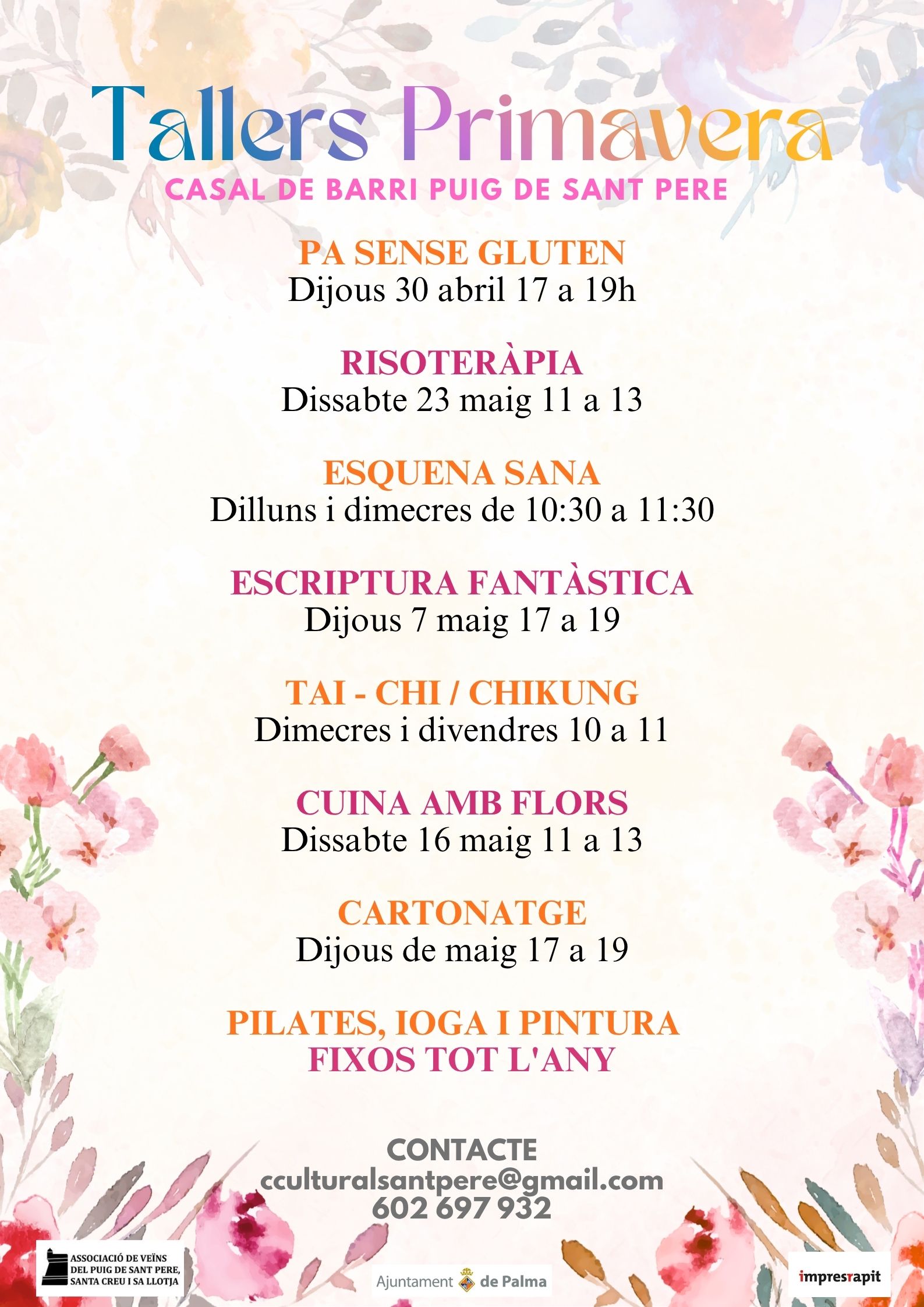 Tallers Primavera
CASAL DE BARRI PUIG DE SANT PERE

PA SENSE GLUTEN
Dijous 30 abril 17 a 19h

RISOTERÀPIA
Dissabte 23 maig 11 a 13

ESQUENA SANA
Dilluns i dimecres de 10:30 a 11:30

ESCRIPTURA FANTÀSTICA
Dijous 7 maig 17 a 19

TAI - CHI / CHIKUNG
Dimecres i divendres 10 a 11

CUINA AMB FLORS
Dissabte 16 maig 11 a 13

CARTONATGE
Dijous de maig 17 a 19

PILATES, IOGA I PINTURA
FIXOS TOT L'ANY

CONTACTE
cculturalsantpere@gmail.com
602 697 932

ASSOCIACIÓ DE VEÏNS DEL PUIG DE SANT PERE, SANTA CREU I SA LLOTJA

Ajuntament de Palma

impresrapit